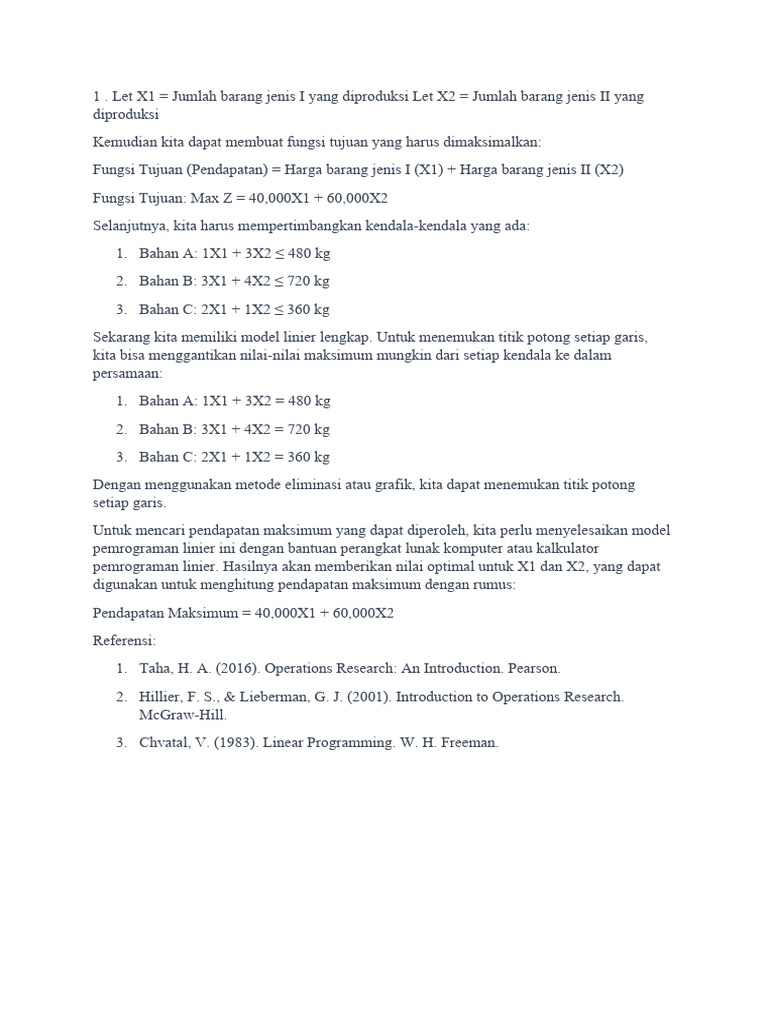 1 . Let X1 = Jumlah barang jenis I yang diproduksi Let X2 = Jumlah barang jenis II yang diproduksi

Kemudian kita dapat membuat fungsi tujuan yang harus dimaksimalkan:

Fungsi Tujuan (Pendapatan) = Harga barang jenis I (X1) + Harga barang jenis II (X2)

Fungsi Tujuan: Max Z = 40,000X1 + 60,000X2

Selanjutnya, kita harus mempertimbangkan kendala-kendala yang ada:

1. Bahan A: 1X1 + 3X2 ≤ 480 kg

2. Bahan B: 3X1 + 4X2 ≤ 720 kg

3. Bahan C: 2X1 + 1X2 ≤ 360 kg

Sekarang kita memiliki model linier lengkap. Untuk menemukan titik potong setiap garis, kita bisa menggantikan nilai-nilai maksimum mungkin dari setiap kendala ke dalam persamaan:

1. Bahan A: 1X1 + 3X2 = 480 kg

2. Bahan B: 3X1 + 4X2 = 720 kg

3. Bahan C: 2X1 + 1X2 = 360 kg

Dengan menggunakan metode eliminasi atau grafik, kita dapat menemukan titik potong setiap garis.

Untuk mencari pendapatan maksimum yang dapat diperoleh, kita perlu menyelesaikan model pemrograman linier ini dengan bantuan perangkat lunak komputer atau kalkulator pemrograman linier. Hasilnya akan memberikan nilai optimal untuk X1 dan X2, yang dapat digunakan untuk menghitung pendapatan maksimum dengan rumus:

Pendapatan Maksimum = 40,000X1 + 60,000X2

Referensi:

1. Taha, H. A. (2016). Operations Research: An Introduction. Pearson.

2. Hillier, F. S., & Lieberman, G. J. (2001). Introduction to Operations Research. McGraw-Hill.

3. Chvatal, V. (1983). Linear Programming. W. H. Freeman.